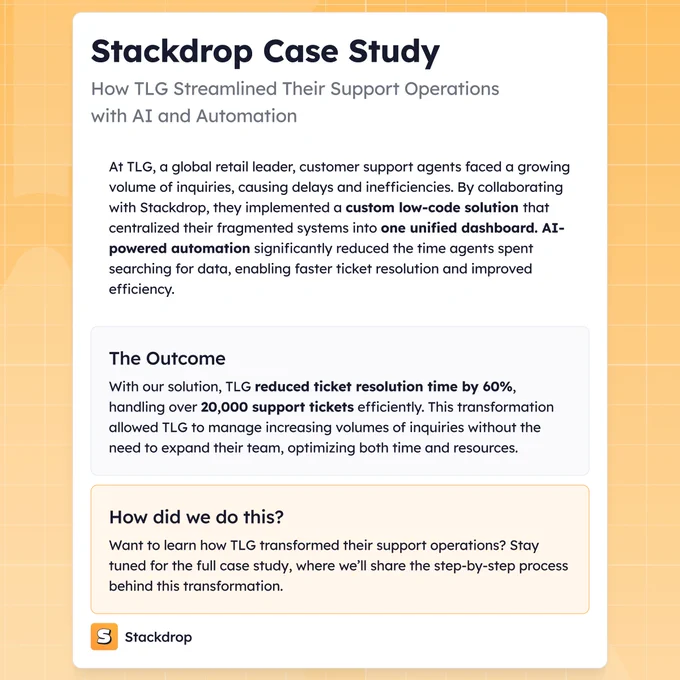 Stackdrop Case Study

How TLG Streamlined Their Support Operations with AI and Automation

At TLG, a global retail leader, customer support agents faced a growing volume of inquiries, causing delays and inefficiencies. By collaborating with Stackdrop, they implemented a custom low-code solution that centralized their fragmented systems into one unified dashboard. AI-powered automation significantly reduced the time agents spent searching for data, enabling faster ticket resolution and improved efficiency.

The Outcome

With our solution, TLG reduced ticket resolution time by 60%, handling over 20,000 support tickets efficiently. This transformation allowed TLG to manage increasing volumes of inquiries without the need to expand their team, optimizing both time and resources.

How did we do this?

Want to learn how TLG transformed their support operations? Stay tuned for the full case study, where we'll share the step-by-step process behind this transformation.

S Stackdrop